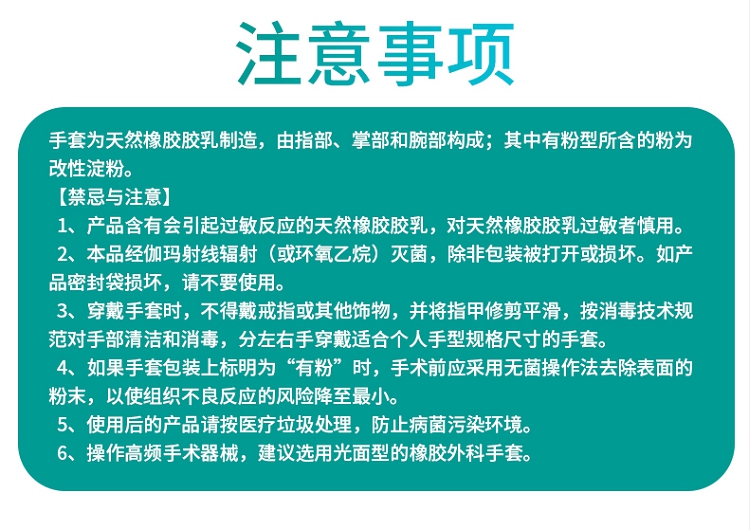 注意事项

手套为天然橡胶胶乳制造，由指部、掌部和腕部构成；其中有粉型所含的粉为改性淀粉。

【禁忌与注意】

1、产品含有会引起过敏反应的天然橡胶胶乳，对天然橡胶胶乳过敏者慎用。

2、本品经伽玛射线辐射（或环氧乙烷）灭菌，除非包装被打开或损坏。如产品密封袋损坏，请不要使用。

3、穿戴手套时，不得戴戒指或其他饰物，并将指甲修剪平滑，按消毒技术规范对手部清洁和消毒，分左右手穿戴适合个人手型规格尺寸的手套。

4、如果手套包装上标明为“有粉”时，手术前应采用无菌操作法去除表面的粉末，以使组织不良反应的风险降至最小。

5、使用后的产品请按医疗垃圾处理，防止病菌污染环境。

6、操作高频手术器械，建议选用光面型的橡胶外科手套。